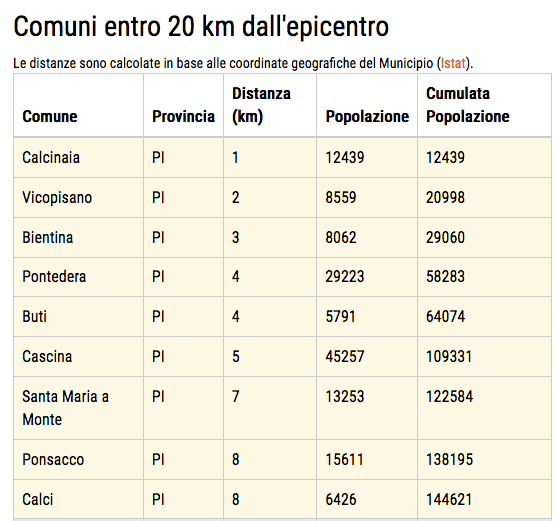 Comuni entro 20 km dall'epicentro

Le distanze sono calcolate in base alle coordinate geografiche del Municipio (Istat).

| Comune | Provincia | Distanza (km) | Popolazione | Cumulata Popolazione |
|---|---|---|---|---|
| Calcinaia | PI | 1 | 12439 | 12439 |
| Vicopisano | PI | 2 | 8559 | 20998 |
| Bientina | PI | 3 | 8062 | 29060 |
| Pontedera | PI | 4 | 29223 | 58283 |
| Buti | PI | 4 | 5791 | 64074 |
| Cascina | PI | 5 | 45257 | 109331 |
| Santa Maria a Monte | PI | 7 | 13253 | 122584 |
| Ponsacco | PI | 8 | 15611 | 138195 |
| Calci | PI | 8 | 6426 | 144621 |